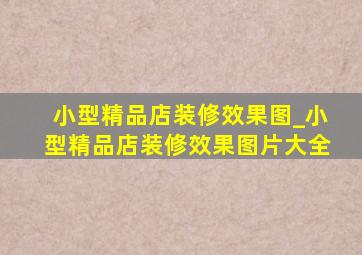 小型精品店装修效果图_小型精品店装修效果图片大全